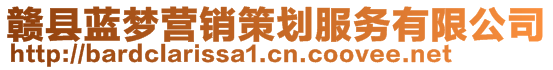 赣县蓝梦营销策划服务有限公司
http://bardclarissa1.cn.coovee.net